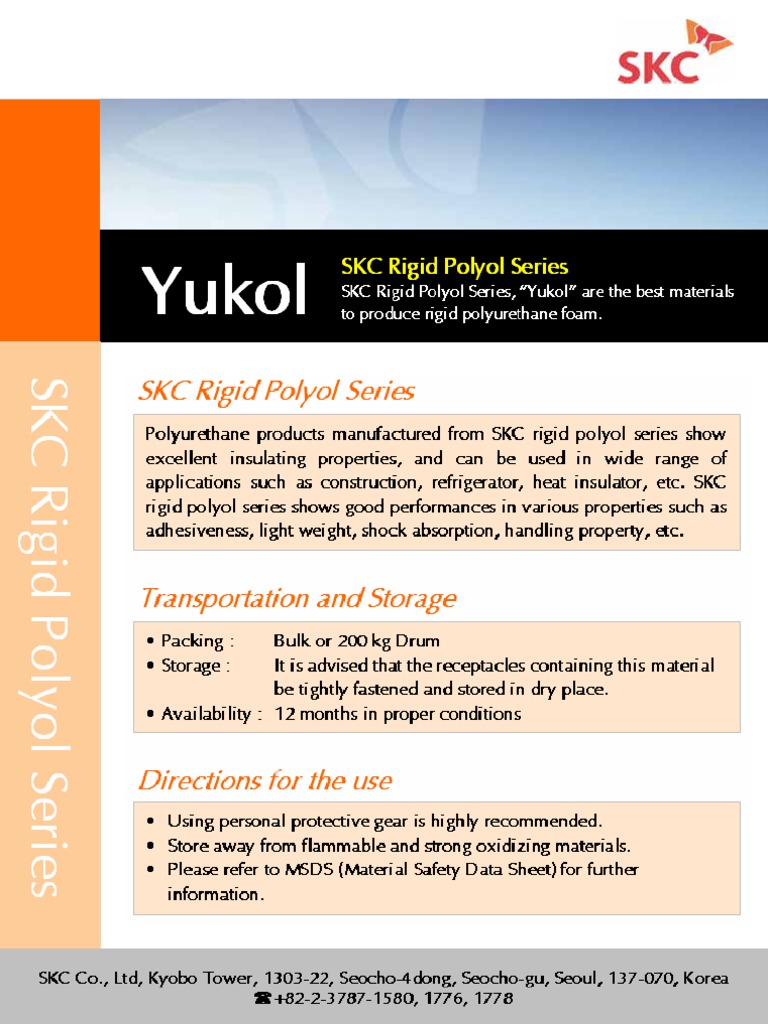 SKC

Yukol

SKC Rigid Polyol Series
SKC Rigid Polyol Series, "Yukol" are the best materials to produce rigid polyurethane foam.

SKC Rigid Polyol Series

SKC Rigid Polyol Series

Polyurethane products manufactured from SKC rigid polyol series show excellent insulating properties, and can be used in wide range of applications such as construction, refrigerator, heat insulator, etc. SKC rigid polyol series shows good performances in various properties such as adhesiveness, light weight, shock absorption, handling property, etc.

Transportation and Storage

• Packing : Bulk or 200 kg Drum
• Storage : It is advised that the receptacles containing this material be tightly fastened and stored in dry place.
• Availability : 12 months in proper conditions

Directions for the use

• Using personal protective gear is highly recommended.
• Store away from flammable and strong oxidizing materials.
• Please refer to MSDS (Material Safety Data Sheet) for further information.

SKC Co., Ltd, Kyobo Tower, 1303-22, Seocho-4dong, Seocho-gu, Seoul, 137-070, Korea
☎+82-2-3787-1580, 1776, 1778